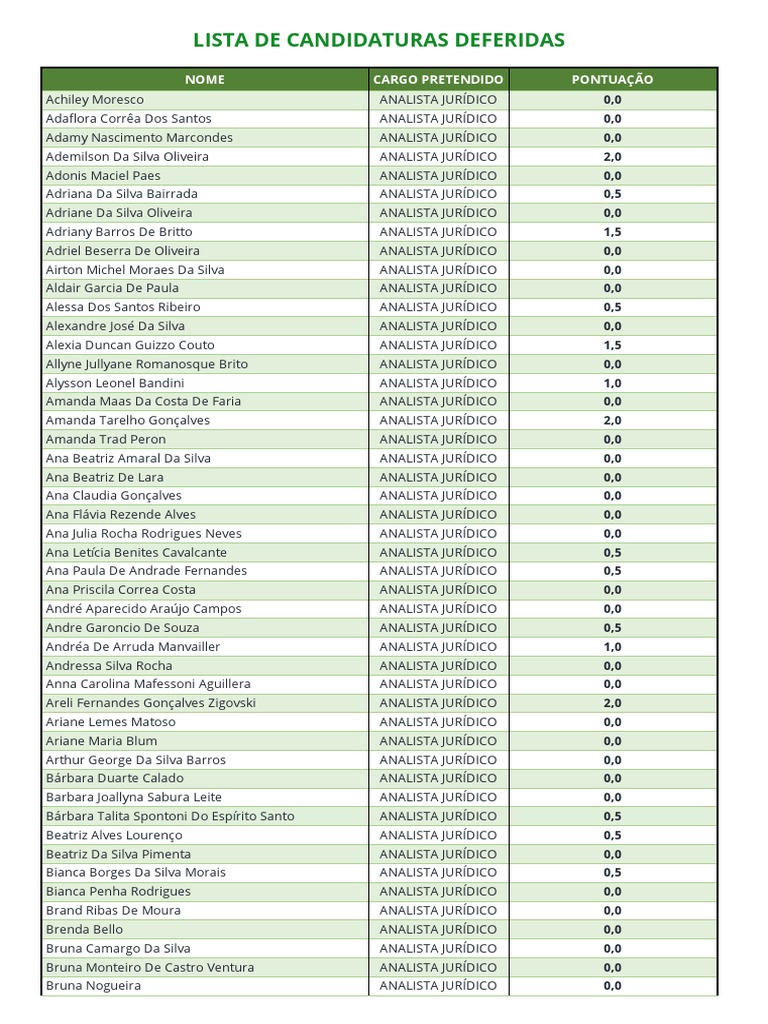 LISTA DE CANDIDATURAS DEFERIDAS

| NOME | CARGO PRETENDIDO | PONTUAÇÃO |
|---|---|---|
| Achiley Moresco | ANALISTA JURÍDICO | 0,0 |
| Adaflora Corrêa Dos Santos | ANALISTA JURÍDICO | 0,0 |
| Adamy Nascimento Marcondes | ANALISTA JURÍDICO | 0,0 |
| Ademilson Da Silva Oliveira | ANALISTA JURÍDICO | 2,0 |
| Adonis Maciel Paes | ANALISTA JURÍDICO | 0,0 |
| Adriana Da Silva Bairrada | ANALISTA JURÍDICO | 0,5 |
| Adriane Da Silva Oliveira | ANALISTA JURÍDICO | 0,0 |
| Adriany Barros De Britto | ANALISTA JURÍDICO | 1,5 |
| Adriel Beserra De Oliveira | ANALISTA JURÍDICO | 0,0 |
| Airton Michel Moraes Da Silva | ANALISTA JURÍDICO | 0,0 |
| Aldair Garcia De Paula | ANALISTA JURÍDICO | 0,0 |
| Alessa Dos Santos Ribeiro | ANALISTA JURÍDICO | 0,5 |
| Alexandre José Da Silva | ANALISTA JURÍDICO | 0,0 |
| Alexia Duncan Guizzo Couto | ANALISTA JURÍDICO | 1,5 |
| Allyne Jullyane Romanosque Brito | ANALISTA JURÍDICO | 0,0 |
| Alysson Leonel Bandini | ANALISTA JURÍDICO | 1,0 |
| Amanda Maas Da Costa De Faria | ANALISTA JURÍDICO | 0,0 |
| Amanda Tarelho Gonçalves | ANALISTA JURÍDICO | 2,0 |
| Amanda Trad Peron | ANALISTA JURÍDICO | 0,0 |
| Ana Beatriz Amaral Da Silva | ANALISTA JURÍDICO | 0,0 |
| Ana Beatriz De Lara | ANALISTA JURÍDICO | 0,0 |
| Ana Claudia Gonçalves | ANALISTA JURÍDICO | 0,0 |
| Ana Flávia Rezende Alves | ANALISTA JURÍDICO | 0,0 |
| Ana Julia Rocha Rodrigues Neves | ANALISTA JURÍDICO | 0,0 |
| Ana Letícia Benites Cavalcante | ANALISTA JURÍDICO | 0,5 |
| Ana Paula De Andrade Fernandes | ANALISTA JURÍDICO | 0,5 |
| Ana Priscila Correa Costa | ANALISTA JURÍDICO | 0,0 |
| André Aparecido Araújo Campos | ANALISTA JURÍDICO | 0,0 |
| Andre Garoncio De Souza | ANALISTA JURÍDICO | 0,5 |
| Andréa De Arruda Manvailler | ANALISTA JURÍDICO | 1,0 |
| Andressa Silva Rocha | ANALISTA JURÍDICO | 0,0 |
| Anna Carolina Mafessoni Aguillera | ANALISTA JURÍDICO | 0,0 |
| Areli Fernandes Gonçalves Zigovski | ANALISTA JURÍDICO | 2,0 |
| Ariane Lemes Matoso | ANALISTA JURÍDICO | 0,0 |
| Ariane Maria Blum | ANALISTA JURÍDICO | 0,0 |
| Arthur George Da Silva Barros | ANALISTA JURÍDICO | 0,0 |
| Bárbara Duarte Calado | ANALISTA JURÍDICO | 0,0 |
| Barbara Joallyna Sabura Leite | ANALISTA JURÍDICO | 0,0 |
| Bárbara Talita Spontoni Do Espírito Santo | ANALISTA JURÍDICO | 0,5 |
| Beatriz Alves Lourenço | ANALISTA JURÍDICO | 0,5 |
| Beatriz Da Silva Pimenta | ANALISTA JURÍDICO | 0,0 |
| Bianca Borges Da Silva Morais | ANALISTA JURÍDICO | 0,5 |
| Bianca Penha Rodrigues | ANALISTA JURÍDICO | 0,0 |
| Brand Ribas De Moura | ANALISTA JURÍDICO | 0,0 |
| Brenda Bello | ANALISTA JURÍDICO | 0,0 |
| Bruna Camargo Da Silva | ANALISTA JURÍDICO | 0,0 |
| Bruna Monteiro De Castro Ventura | ANALISTA JURÍDICO | 0,0 |
| Bruna Nogueira | ANALISTA JURÍDICO | 0,0 |